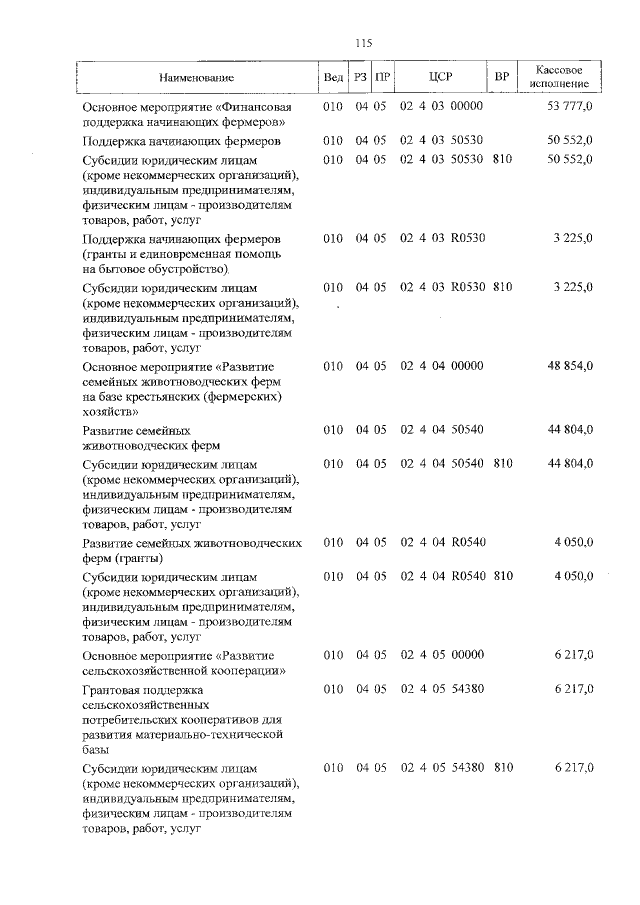 115

| Наименование | Вед | РЗ | ПР | ЦСР | ВР | Кассовое исполнение |
|---|---|---|---|---|---|---|
| Основное мероприятие «Финансовая поддержка начинающих фермеров» | 010 | 04 | 05 | 02 4 03 00000 | | 53 777,0 |
| Поддержка начинающих фермеров | 010 | 04 | 05 | 02 4 03 50530 | | 50 552,0 |
| Субсидии юридическим лицам (кроме некоммерческих организаций), индивидуальным предпринимателям, физическим лицам - производителям товаров, работ, услуг | 010 | 04 | 05 | 02 4 03 50530 | 810 | 50 552,0 |
| Поддержка начинающих фермеров (гранты и единовременная помощь на бытовое обустройство) | 010 | 04 | 05 | 02 4 03 R0530 | | 3 225,0 |
| Субсидии юридическим лицам (кроме некоммерческих организаций), индивидуальным предпринимателям, физическим лицам - производителям товаров, работ, услуг | 010 | 04 | 05 | 02 4 03 R0530 | 810 | 3 225,0 |
| Основное мероприятие «Развитие семейных животноводческих ферм на базе крестьянских (фермерских) хозяйств» | 010 | 04 | 05 | 02 4 04 00000 | | 48 854,0 |
| Развитие семейных животноводческих ферм | 010 | 04 | 05 | 02 4 04 50540 | | 44 804,0 |
| Субсидии юридическим лицам (кроме некоммерческих организаций), индивидуальным предпринимателям, физическим лицам - производителям товаров, работ, услуг | 010 | 04 | 05 | 02 4 04 50540 | 810 | 44 804,0 |
| Развитие семейных животноводческих ферм (гранты) | 010 | 04 | 05 | 02 4 04 R0540 | | 4 050,0 |
| Субсидии юридическим лицам (кроме некоммерческих организаций), индивидуальным предпринимателям, физическим лицам - производителям товаров, работ, услуг | 010 | 04 | 05 | 02 4 04 R0540 | 810 | 4 050,0 |
| Основное мероприятие «Развитие сельскохозяйственной кооперации» | 010 | 04 | 05 | 02 4 05 00000 | | 6 217,0 |
| Грантовая поддержка сельскохозяйственных потребительских кооперативов для развития материально-технической базы | 010 | 04 | 05 | 02 4 05 54380 | | 6 217,0 |
| Субсидии юридическим лицам (кроме некоммерческих организаций), индивидуальным предпринимателям, физическим лицам - производителям товаров, работ, услуг | 010 | 04 | 05 | 02 4 05 54380 | 810 | 6 217,0 |